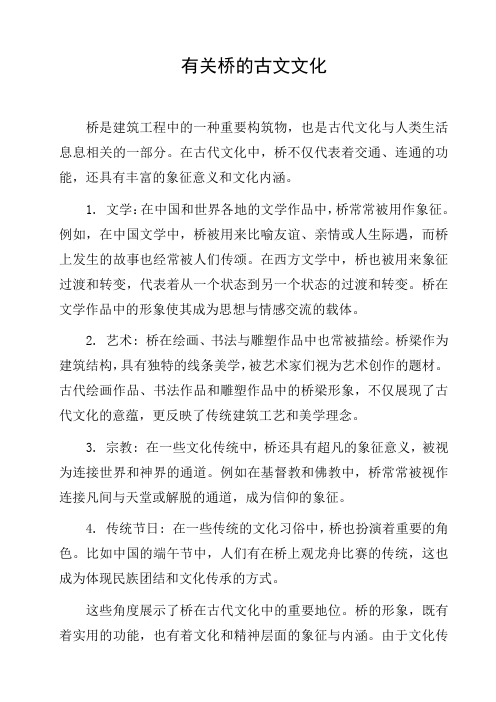 有关桥的古文文化

桥是建筑工程中的一种重要构筑物，也是古代文化与人类生活息息相关的一部分。在古代文化中，桥不仅代表着交通、连通的功能，还具有丰富的象征意义和文化内涵。

1. 文学：在中国和世界各地的文学作品中，桥常常被用作象征。例如，在中国文学中，桥被用来比喻友谊、亲情或人生际遇，而桥上发生的故事也经常被人们传颂。在西方文学中，桥也被用来象征过渡和转变，代表着从一个状态到另一个状态的过渡和转变。桥在文学作品中的形象使其成为思想与情感交流的载体。

2. 艺术：桥在绘画、书法与雕塑作品中也常被描绘。桥梁作为建筑结构，具有独特的线条美学，被艺术家们视为艺术创作的题材。古代绘画作品、书法作品和雕塑作品中的桥梁形象，不仅展现了古代文化的意蕴，更反映了传统建筑工艺和美学理念。

3. 宗教：在一些文化传统中，桥还具有超凡的象征意义，被视为连接世界和神界的通道。例如在基督教和佛教中，桥常常被视作连接凡间与天堂或解脱的通道，成为信仰的象征。

4. 传统节日：在一些传统的文化习俗中，桥也扮演着重要的角色。比如中国的端午节中，人们有在桥上观龙舟比赛的传统，这也成为体现民族团结和文化传承的方式。

这些角度展示了桥在古代文化中的重要地位。桥的形象，既有着实用的功能，也有着文化和精神层面的象征与内涵。由于文化传